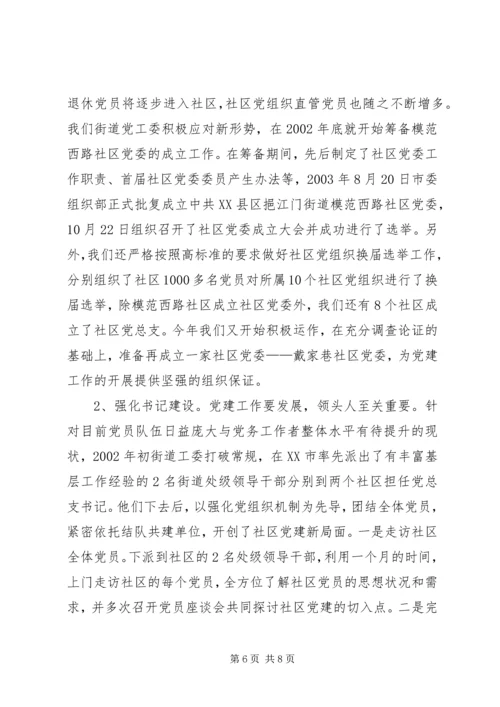 退休党员将逐步进入社区，社区党组织直管党员也随之不断增多。我们街道党工委积极应对新形势，在2002年底就开始筹备模范西路社区党委的成立工作。在筹备期间，先后制定了社区党委工作职责、首届社区党委委员产生办法等，2003年8月20日市委组织部正式批复成立中共XX县区挹江门街道模范西路社区党委，10月22日组织召开了社区党委成立大会并成功进行了选举。另外，我们还严格按照高标准的要求做好社区党组织换届选举工作，分别组织了社区1000多名党员对所属10个社区党组织进行了换届选举，除模范西路社区成立社区党委外，我们还有8个社区成立了社区党总支。今年我们又开始积极运作，在充分调查论证的基础上，准备再成立一家社区党委——戴家巷社区党委，为党建工作的开展提供坚强的组织保证。

2、强化书记建设。党建工作要发展，领头人至关重要。针对目前党员队伍日益庞大与党务工作者整体水平有待提升的现状，2002年初街道工委打破常规，在XX市率先派出了有丰富基层工作经验的2名街道处级领导干部分别到两个社区担任党总支书记。他们下去后，以强化党组织机制为先导，团结全体党员，紧密依托结队共建单位，开创了社区党建新局面。一是走访社区全体党员。下派到社区的2名处级领导干部，利用一个月的时间，上门走访社区的每个党员，全方位了解社区党员的思想状况和需求，并多次召开党员座谈会共同探讨社区党建的切入点。二是完

第6页 共8页